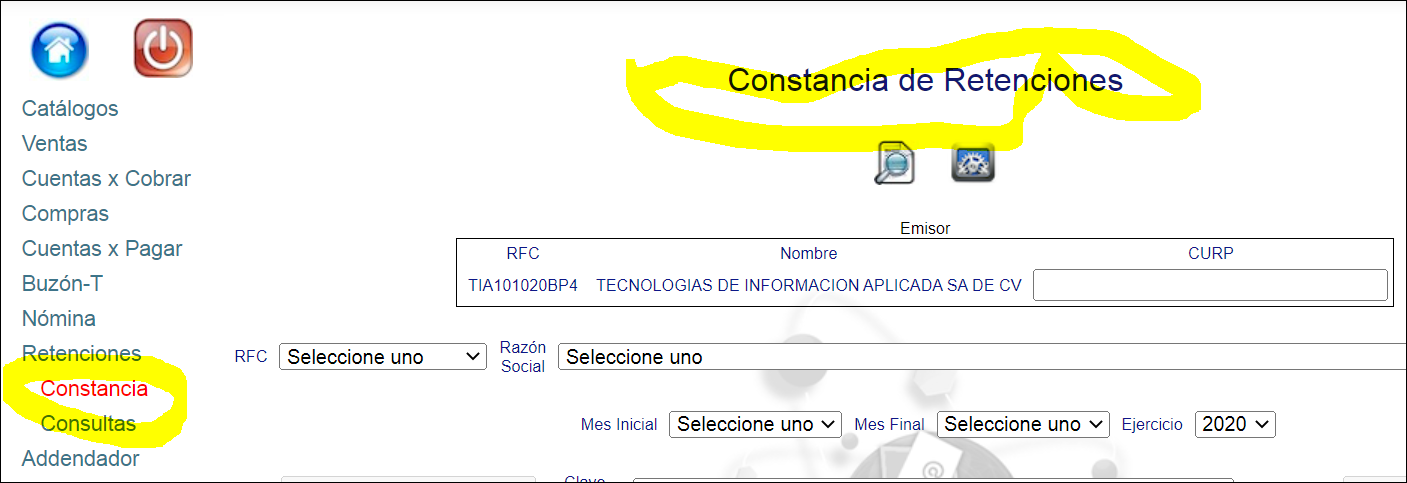 Catálogos
Ventas
Cuentas x Cobrar
Compras
Cuentas x Pagar
Buzón-T
Nómina
Retenciones
Constancia
Consultas
Addendador

Constancia de Retenciones

Emisor

| RFC | Nombre | CURP |
|---|---|---|
| TIA101020BP4 | TECNOLOGIAS DE INFORMACION APLICADA SA DE CV | |

RFC Seleccione uno
Razón Social Seleccione uno

Mes Inicial Seleccione uno
Mes Final Seleccione uno
Ejercicio 2020

Clave